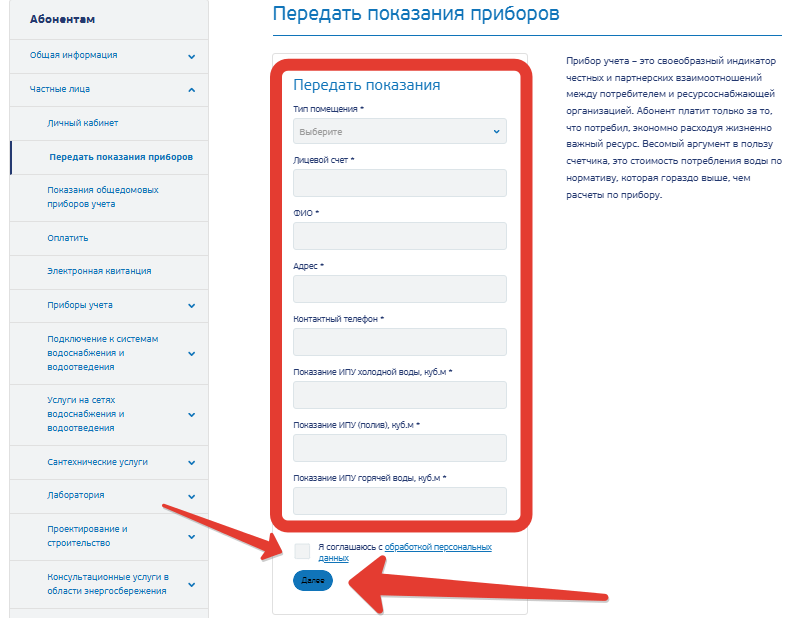 Абонентам

Общая информация

Частные лица

Личный кабинет

Передать показания приборов

Показания общедомовых приборов учета

Оплатить

Электронная квитанция

Приборы учета

Подключение к системам водоснабжения и водоотведения

Услуги на сетях водоснабжения и водоотведения

Сантехнические услуги

Лаборатория

Проектирование и строительство

Консультационные услуги в области энергосбережения

Передать показания приборов

Передать показания

Тип помещения *

Выберите

Лицевой счет *

ФИО *

Адрес *

Контактный телефон *

Показание ИПУ холодной воды, куб.м *

Показание ИПУ (полив), куб.м *

Показание ИПУ горячей воды, куб.м *

Я соглашаюсь с обработкой персональных данных

Далее

Прибор учета – это своеобразный индикатор честных и партнерских взаимоотношений между потребителем и ресурсоснабжающей организацией. Абонент платит только за то, что потребил, экономно расходуя жизненно важный ресурс. Весомый аргумент в пользу счетчика, это стоимость потребления воды по нормативу, которая гораздо выше, чем расчеты по прибору.